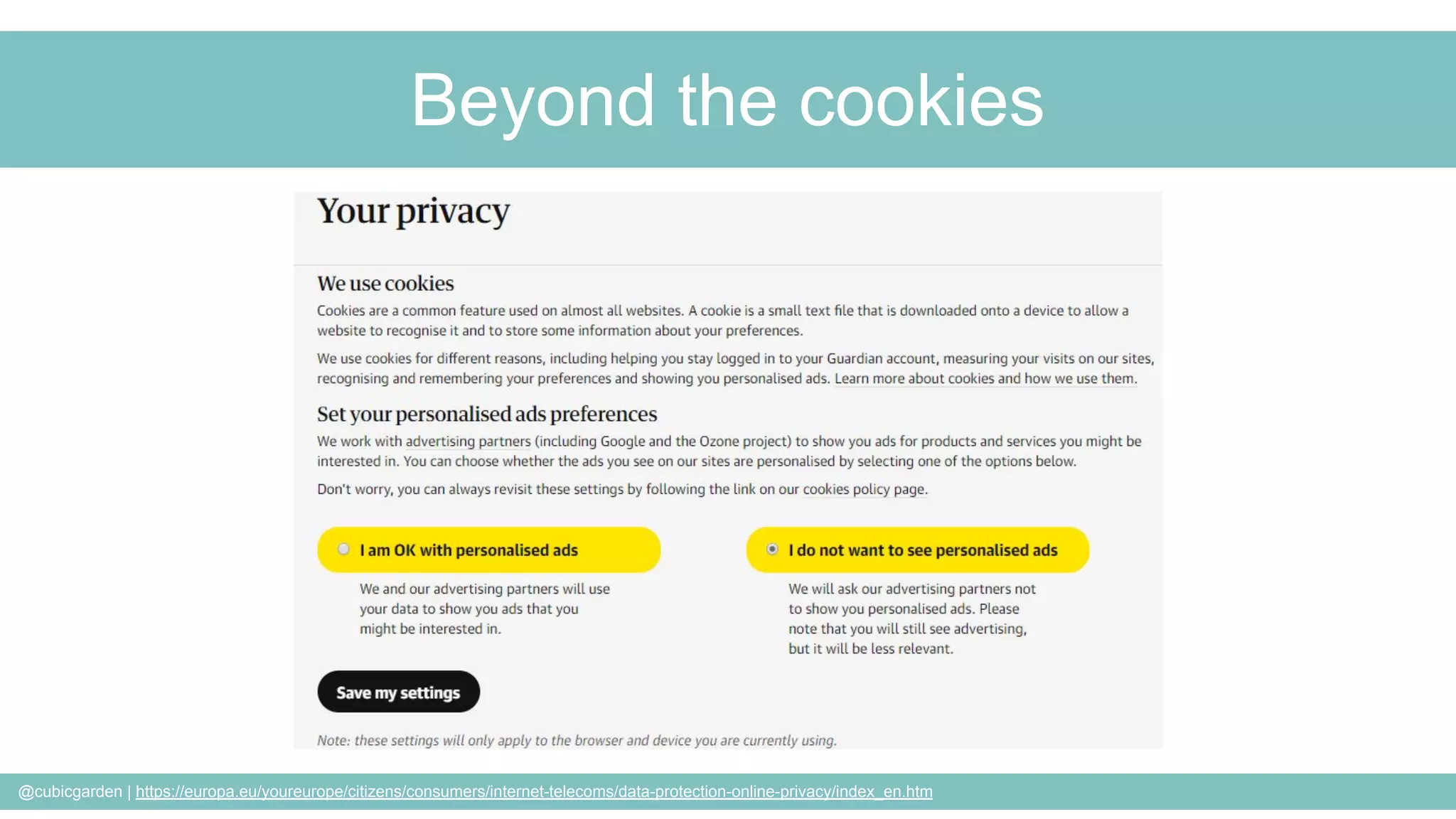 Beyond the cookies

Your privacy

We use cookies

Cookies are a common feature used on almost all websites. A cookie is a small text file that is downloaded onto a device to allow a website to recognise it and to store some information about your preferences.

We use cookies for different reasons, including helping you stay logged in to your Guardian account, measuring your visits on our sites, recognising and remembering your preferences and showing you personalised ads. Learn more about cookies and how we use them.

Set your personalised ads preferences

We work with advertising partners (including Google and the Ozone project) to show you ads for products and services you might be interested in. You can choose whether the ads you see on our sites are personalised by selecting one of the options below.

Don't worry, you can always revisit these settings by following the link on our cookies policy page.

I am OK with personalised ads

We and our advertising partners will use your data to show you ads that you might be interested in.

I do not want to see personalised ads

We will ask our advertising partners not to show you personalised ads. Please note that you will still see advertising, but it will be less relevant.

Save my settings

Note: these settings will only apply to the browser and device you are currently using.

@cubicgarden | https://europa.eu/youreurope/citizens/consumers/internet-telecoms/data-protection-online-privacy/index_en.htm